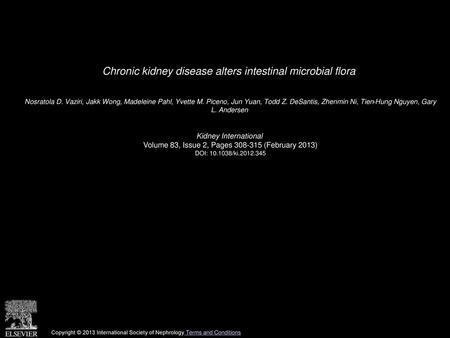 Chronic kidney disease alters intestinal microbial flora

Nosratola D. Vaziri, Jakk Wong, Madeleine Pahl, Yvette M. Piceno, Jun Yuan, Todd Z. DeSantis, Zhenmin Ni, Tien-Hung Nguyen, Gary L. Andersen

Kidney International
Volume 83, Issue 2, Pages 308-315 (February 2013)
DOI: 10.1038/ki.2012.345

ELSEVIER

Copyright © 2013 International Society of Nephrology Terms and Conditions